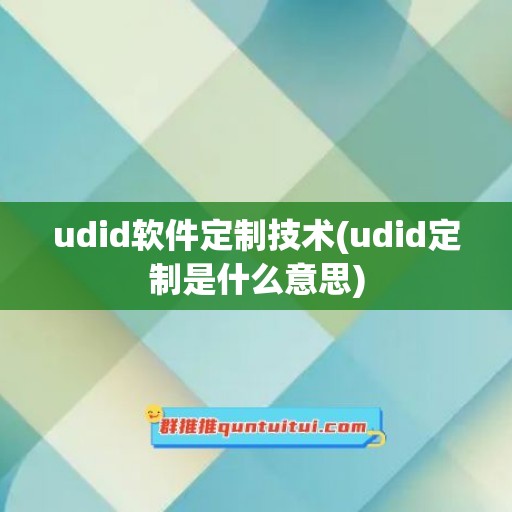 udid软件定制技术(udid定制是什么意思)

群推推quntuitui.com